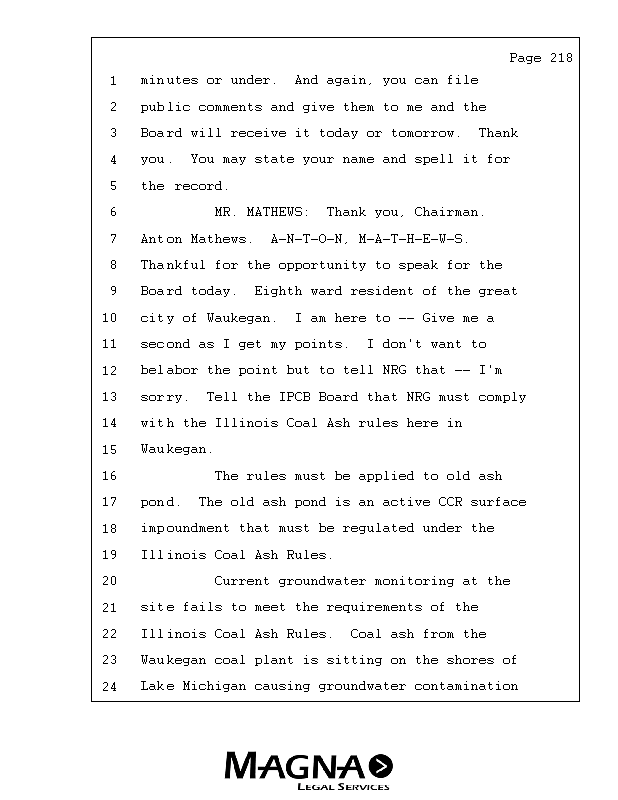 Page 218

1 minutes or under. And again, you can file
2 public comments and give them to me and the
3 Board will receive it today or tomorrow. Thank
4 you. You may state your name and spell it for
5 the record.
6 MR. MATHEWS: Thank you, Chairman.
7 Anton Mathews. A-N-T-O-N, M-A-T-H-E-W-S.
8 Thankful for the opportunity to speak for the
9 Board today. Eighth ward resident of the great
10 city of Waukegan. I am here to -- Give me a
11 second as I get my points. I don't want to
12 belabor the point but to tell NRG that -- I'm
13 sorry. Tell the IPCB Board that NRG must comply
14 with the Illinois Coal Ash rules here in
15 Waukegan.
16 The rules must be applied to old ash
17 pond. The old ash pond is an active CCR surface
18 impoundment that must be regulated under the
19 Illinois Coal Ash Rules.
20 Current groundwater monitoring at the
21 site fails to meet the requirements of the
22 Illinois Coal Ash Rules. Coal ash from the
23 Waukegan coal plant is sitting on the shores of
24 Lake Michigan causing groundwater contamination

MAGNA
LEGAL SERVICES